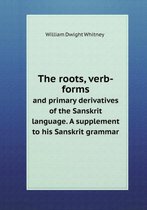 William Dwight Whitney

The roots, verb-forms

and primary derivatives of the Sanskrit language. A supplement to his Sanskrit grammar